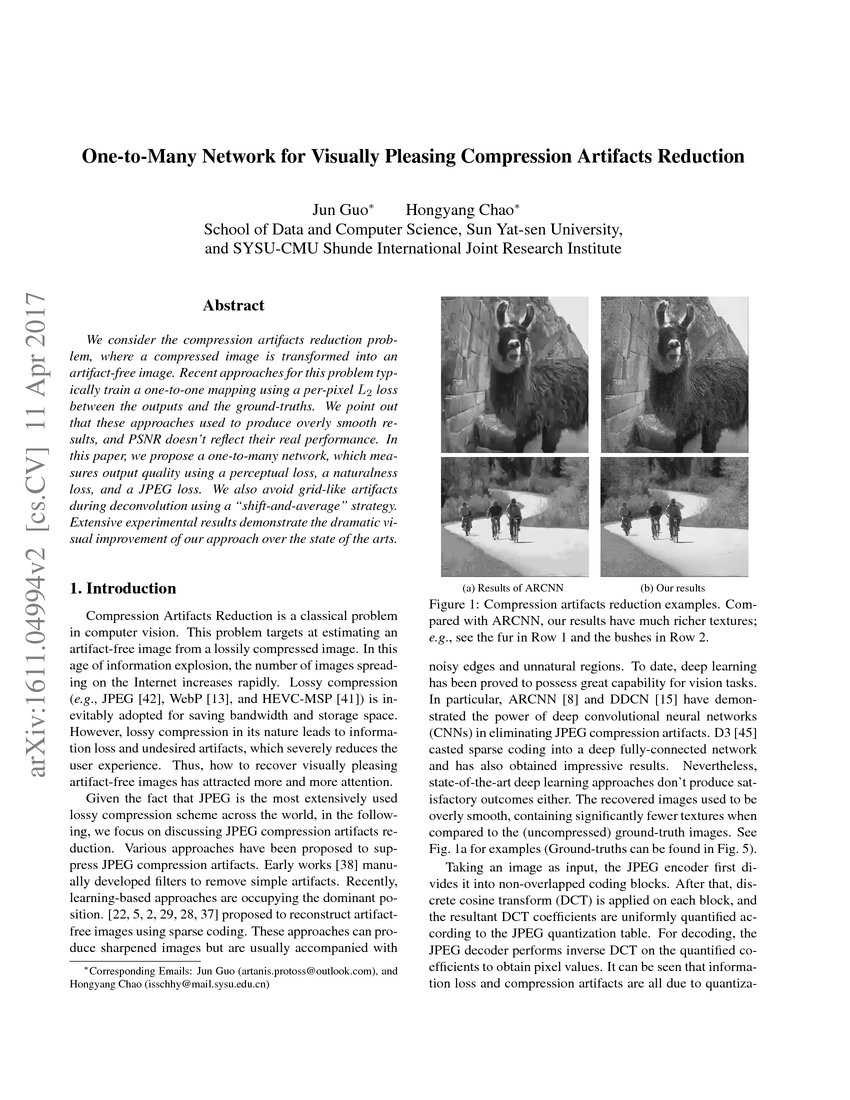 arXiv:1611.04994v2 [cs.CV] 11 Apr 2017

One-to-Many Network for Visually Pleasing Compression Artifacts Reduction

Jun Guo* Hongyang Chao*
School of Data and Computer Science, Sun Yat-sen University,
and SYSU-CMU Shunde International Joint Research Institute

Abstract

We consider the compression artifacts reduction problem, where a compressed image is transformed into an artifact-free image. Recent approaches for this problem typically train a one-to-one mapping using a per-pixel $L_2$ loss between the outputs and the ground-truths. We point out that these approaches used to produce overly smooth results, and PSNR doesn't reflect their real performance. In this paper, we propose a one-to-many network, which measures output quality using a perceptual loss, a naturalness loss, and a JPEG loss. We also avoid grid-like artifacts during deconvolution using a "shift-and-average" strategy. Extensive experimental results demonstrate the dramatic visual improvement of our approach over the state of the arts.

1. Introduction

Compression Artifacts Reduction is a classical problem in computer vision. This problem targets at estimating an artifact-free image from a lossily compressed image. In this age of information explosion, the number of images spreading on the Internet increases rapidly. Lossy compression (e.g., JPEG [42], WebP [13], and HEVC-MSP [41]) is inevitably adopted for saving bandwidth and storage space. However, lossy compression in its nature leads to information loss and undesired artifacts, which severely reduces the user experience. Thus, how to recover visually pleasing artifact-free images has attracted more and more attention.

Given the fact that JPEG is the most extensively used lossy compression scheme across the world, in the following, we focus on discussing JPEG compression artifacts reduction. Various approaches have been proposed to suppress JPEG compression artifacts. Early works [38] manually developed filters to remove simple artifacts. Recently, learning-based approaches are occupying the dominant position. [22, 5, 2, 29, 28, 37] proposed to reconstruct artifact-free images using sparse coding. These approaches can produce sharpened images but are usually accompanied with

*Corresponding Emails: Jun Guo (artanis.protoss@outlook.com), and Hongyang Chao (isschhy@mail.sysu.edu.cn)

(a) Results of ARCNN
(b) Our results

Figure 1: Compression artifacts reduction examples. Compared with ARCNN, our results have much richer textures; e.g., see the fur in Row 1 and the bushes in Row 2.

noisy edges and unnatural regions. To date, deep learning has been proved to possess great capability for vision tasks. In particular, ARCNN [8] and DDCN [15] have demonstrated the power of deep convolutional neural networks (CNNs) in eliminating JPEG compression artifacts. D3 [45] casted sparse coding into a deep fully-connected network and has also obtained impressive results. Nevertheless, state-of-the-art deep learning approaches don't produce satisfactory outcomes either. The recovered images used to be overly smooth, containing significantly fewer textures when compared to the (uncompressed) ground-truth images. See Fig. 1a for examples (Ground-truths can be found in Fig. 5).

Taking an image as input, the JPEG encoder first divides it into non-overlapped coding blocks. After that, discrete cosine transform (DCT) is applied on each block, and the resultant DCT coefficients are uniformly quantified according to the JPEG quantization table. For decoding, the JPEG decoder performs inverse DCT on the quantified coefficients to obtain pixel values. It can be seen that information loss and compression artifacts are all due to quantiza-